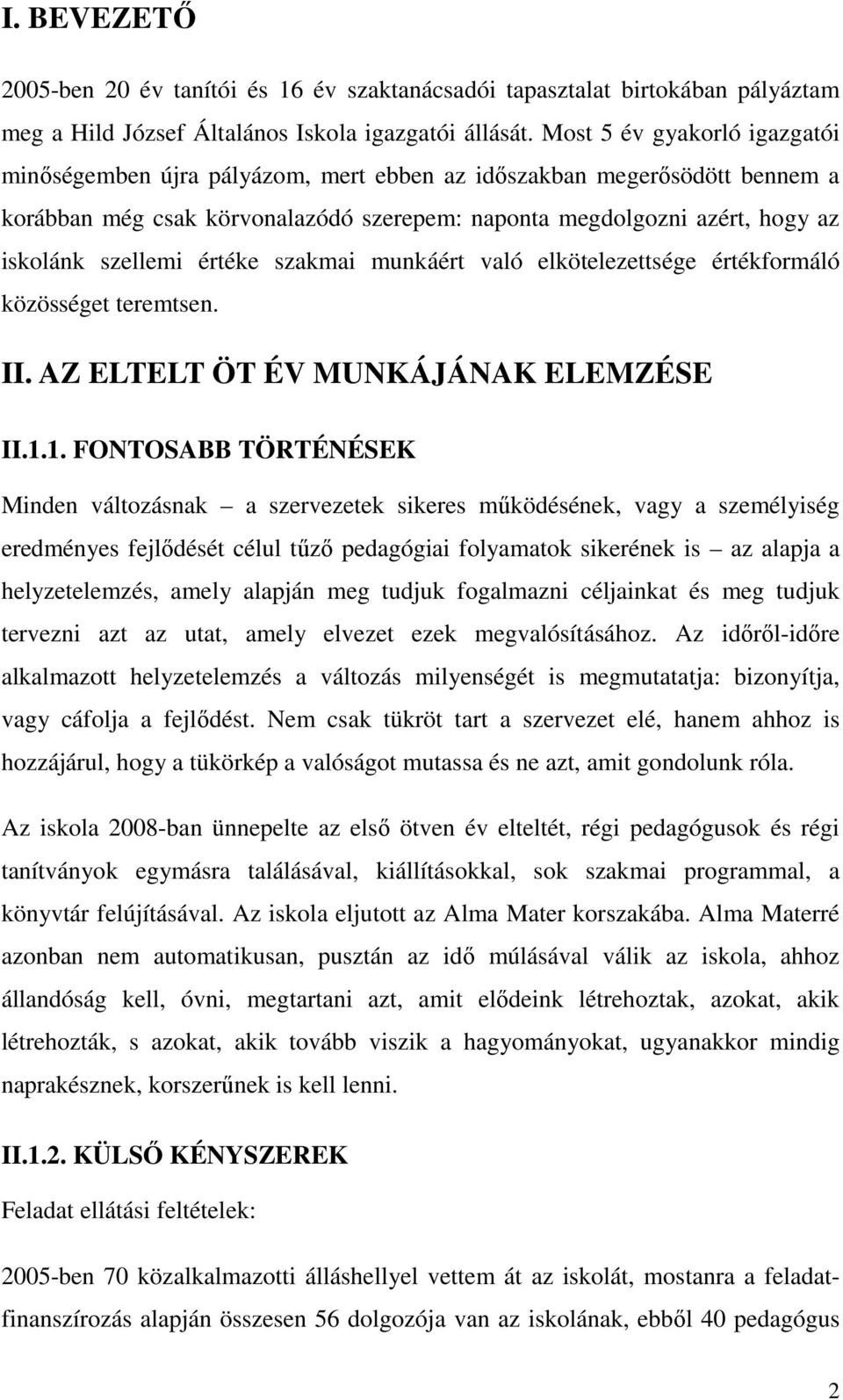 I. BEVEZETŐ

2005-ben 20 év tanítói és 16 év szaktanácsadói tapasztalat birtokában pályáztam meg a Hild József Általános Iskola igazgatói állását. Most 5 év gyakorló igazgatói minőségemben újra pályázom, mert ebben az időszakban megerősödött bennem a korábban még csak körvonalazódó szerepem: naponta megdolgozni azért, hogy az iskolánk szellemi értéke szakmai munkáért való elkötelezettsége értékformáló közösséget teremtsen.

II. AZ ELTELT ÖT ÉV MUNKÁJÁNAK ELEMZÉSE

II.1.1. FONTOSABB TÖRTÉNÉSEK

Minden változásnak – a szervezetek sikeres működésének, vagy a személyiség eredményes fejlődését célul tűző pedagógiai folyamatok sikerének is – az alapja a helyzetelemzés, amely alapján meg tudjuk fogalmazni céljainkat és meg tudjuk tervezni azt az utat, amely elvezet ezek megvalósításához. Az időről-időre alkalmazott helyzetelemzés a változás milyenségét is megmutatatja: bizonyítja, vagy cáfolja a fejlődést. Nem csak tükröt tart a szervezet elé, hanem ahhoz is hozzájárul, hogy a tükörkép a valóságot mutassa és ne azt, amit gondolunk róla.

Az iskola 2008-ban ünnepelte az első ötven év elteltét, régi pedagógusok és régi tanítványok egymásra találásával, kiállításokkal, sok szakmai programmal, a könyvtár felújításával. Az iskola eljutott az Alma Mater korszakába. Alma Materré azonban nem automatikusan, pusztán az idő múlásával válik az iskola, ahhoz állandóság kell, óvni, megtartani azt, amit elődeink létrehoztak, azokat, akik létrehozták, s azokat, akik tovább viszik a hagyományokat, ugyanakkor mindig naprakésznek, korszerűnek is kell lenni.

II.1.2. KÜLSŐ KÉNYSZEREK

Feladat ellátási feltételek:

2005-ben 70 közalkalmazotti álláshellyel vettem át az iskolát, mostanra a feladatfinanszírozás alapján összesen 56 dolgozója van az iskolának, ebből 40 pedagógus

2